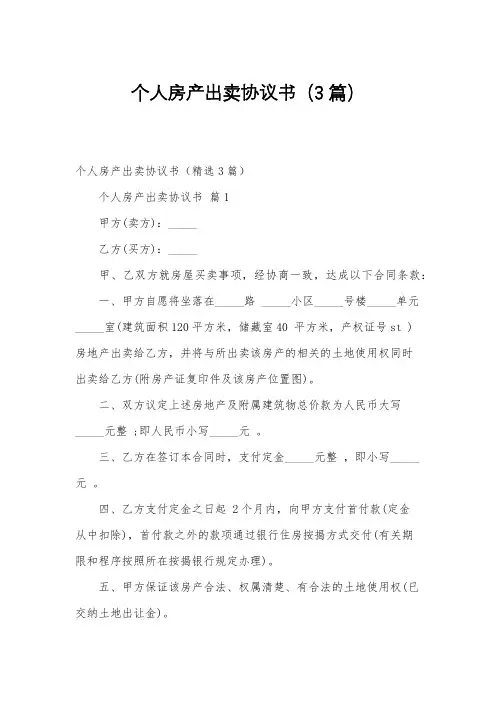 个人房产出卖协议书（3篇）

个人房产出卖协议书（精选3篇）

个人房产出卖协议书 篇1

甲方(卖方)：_____

乙方(买方)：_____

甲、乙双方就房屋买卖事项，经协商一致，达成以下合同条款：

一、甲方自愿将坐落在_____路 _____小区_____号楼_____单元_____室(建筑面积120平方米，储藏室40 平方米，产权证号st )房地产出卖给乙方，并将与所出卖该房产的相关的土地使用权同时出卖给乙方(附房产证复印件及该房产位置图)。

二、双方议定上述房地产及附属建筑物总价款为人民币大写_____元整 ;即人民币小写_____元 。

三、乙方在签订本合同时，支付定金_____元整 ，即小写_____元 。

四、乙方支付定金之日起 2个月内，向甲方支付首付款(定金从中扣除)，首付款之外的款项通过银行住房按揭方式交付(有关期限和程序按照所在按揭银行规定办理)。

五、甲方保证该房产合法、权属清楚、有合法的土地使用权(已交纳土地出让金)。